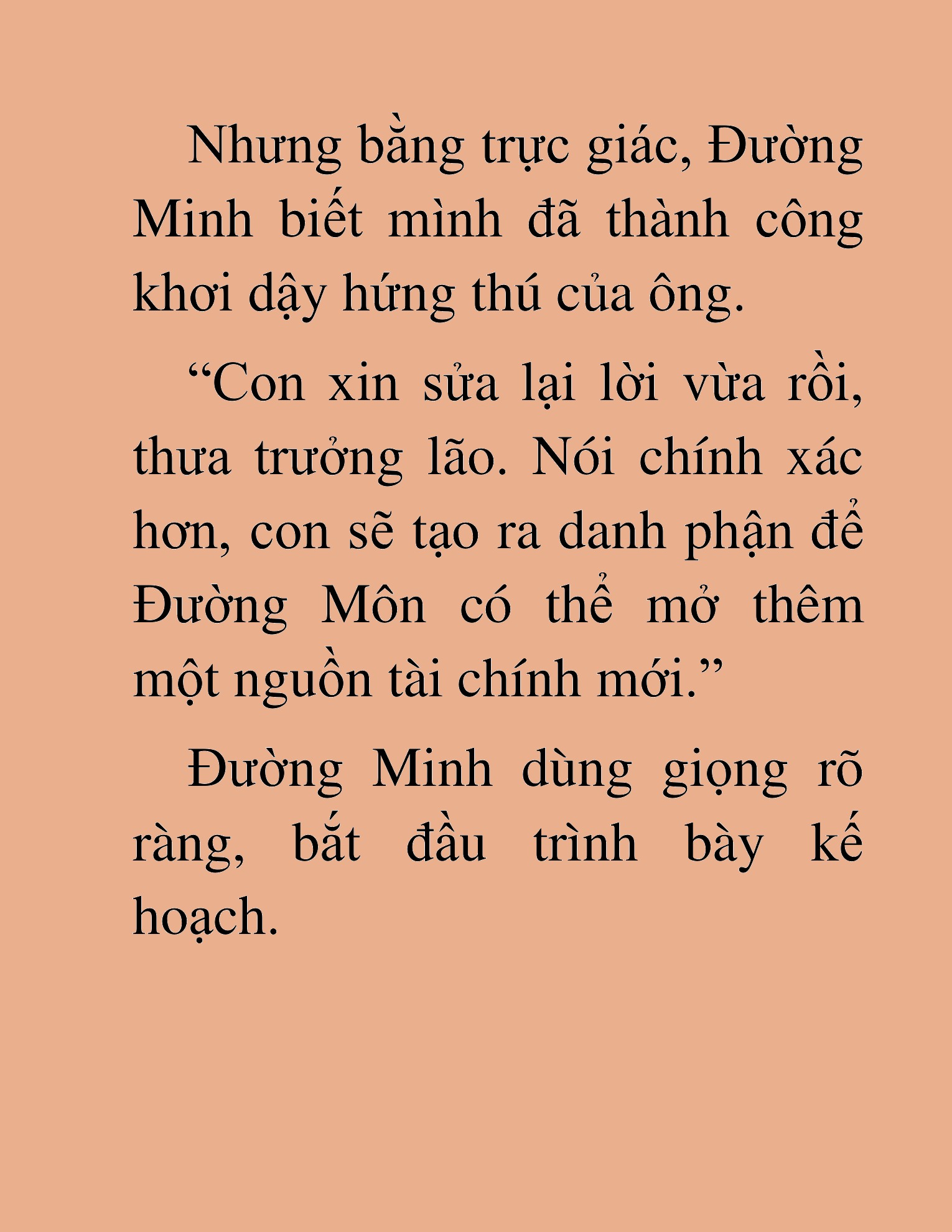 Nhưng bằng trực giác, Đường Minh biết mình đã thành công khơi dậy hứng thú của ông.

“Con xin sửa lại lời vừa rồi, thưa trưởng lão. Nói chính xác hơn, con sẽ tạo ra danh phận để Đường Môn có thể mở thêm một nguồn tài chính mới.”

Đường Minh dùng giọng rõ ràng, bắt đầu trình bày kế hoạch.